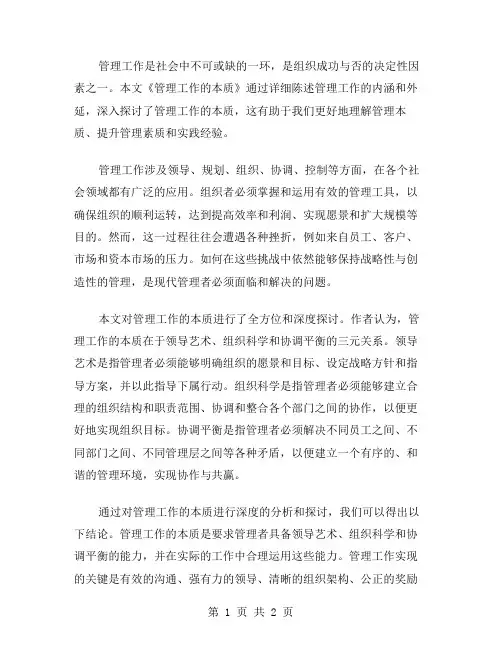 管理工作是社会中不可或缺的一环，是组织成功与否的决定性因素之一。本文《管理工作的本质》通过详细陈述管理工作的内涵和外延，深入探讨了管理工作的本质，这有助于我们更好地理解管理本质、提升管理素质和实践经验。

管理工作涉及领导、规划、组织、协调、控制等方面，在各个社会领域都有广泛的应用。组织者必须掌握和运用有效的管理工具，以确保组织的顺利运转，达到提高效率和利润、实现愿景和扩大规模等目的。然而，这一过程往往会遭遇各种挫折，例如来自员工、客户、市场和资本市场的压力。如何在这些挑战中依然能够保持战略性与创造性的管理，是现代管理者必须面临和解决的问题。

本文对管理工作的本质进行了全方位和深度探讨。作者认为，管理工作的本质在于领导艺术、组织科学和协调平衡的三元关系。领导艺术是指管理者必须能够明确组织的愿景和目标、设定战略方针和指导方案，并以此指导下属行动。组织科学是指管理者必须能够建立合理的组织结构和职责范围、协调和整合各个部门之间的协作，以便更好地实现组织目标。协调平衡是指管理者必须解决不同员工之间、不同部门之间、不同管理层之间等各种矛盾，以便建立一个有序的、和谐的管理环境，实现协作与共赢。

通过对管理工作的本质进行深度的分析和探讨，我们可以得出以下结论。管理工作的本质是要求管理者具备领导艺术、组织科学和协调平衡的能力，并在实际的工作中合理运用这些能力。管理工作实现的关键是有效的沟通、强有力的领导、清晰的组织架构、公正的奖励

第 1 页 共 2 页